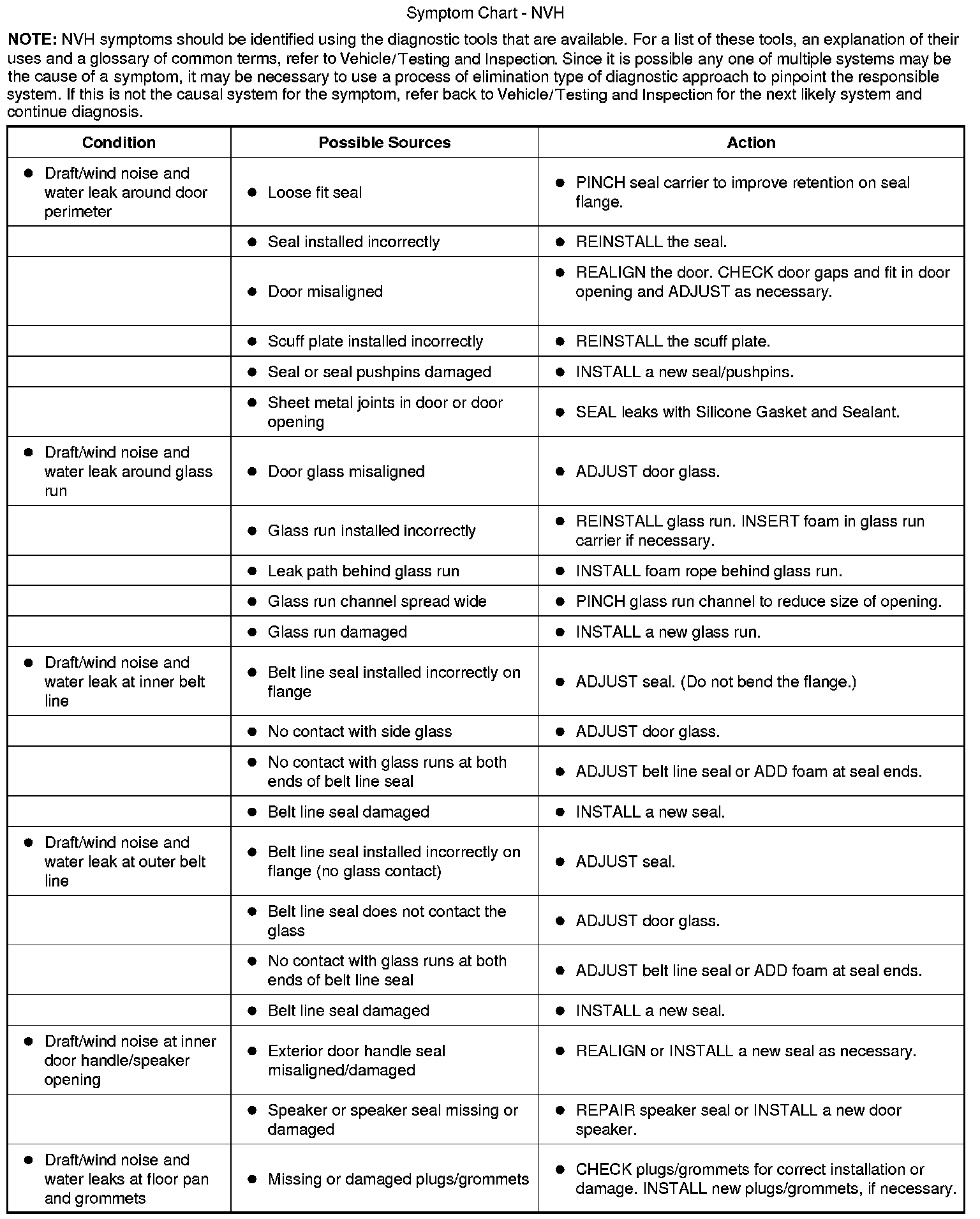 Symptom Chart - NVH

NOTE: NVH symptoms should be identified using the diagnostic tools that are available. For a list of these tools, an explanation of their uses and a glossary of common terms, refer to Vehicle/Testing and Inspection. Since it is possible any one of multiple systems may be the cause of a symptom, it may be necessary to use a process of elimination type of diagnostic approach to pinpoint the responsible system. If this is not the causal system for the symptom, refer back to Vehicle/Testing and Inspection for the next likely system and continue diagnosis.

| Condition | Possible Sources | Action |
|---|---|---|
| • Draft/wind noise and water leak around door perimeter | • Loose fit seal | • PINCH seal carrier to improve retention on seal flange. |
| | • Seal installed incorrectly | • REINSTALL the seal. |
| | • Door misaligned | • REALIGN the door. CHECK door gaps and fit in door opening and ADJUST as necessary. |
| | • Scuff plate installed incorrectly | • REINSTALL the scuff plate. |
| | • Seal or seal pushpins damaged | • INSTALL a new seal/pushpins. |
| | • Sheet metal joints in door or door opening | • SEAL leaks with Silicone Gasket and Sealant. |
| • Draft/wind noise and water leak around glass run | • Door glass misaligned | • ADJUST door glass. |
| | • Glass run installed incorrectly | • REINSTALL glass run. INSERT foam in glass run carrier if necessary. |
| | • Leak path behind glass run | • INSTALL foam rope behind glass run. |
| | • Glass run channel spread wide | • PINCH glass run channel to reduce size of opening. |
| | • Glass run damaged | • INSTALL a new glass run. |
| • Draft/wind noise and water leak at inner belt line | • Belt line seal installed incorrectly on flange | • ADJUST seal. (Do not bend the flange.) |
| | • No contact with side glass | • ADJUST door glass. |
| | • No contact with glass runs at both ends of belt line seal | • ADJUST belt line seal or ADD foam at seal ends. |
| | • Belt line seal damaged | • INSTALL a new seal. |
| • Draft/wind noise and water leak at outer belt line | • Belt line seal installed incorrectly on flange (no glass contact) | • ADJUST seal. |
| | • Belt line seal does not contact the glass | • ADJUST door glass. |
| | • No contact with glass runs at both ends of belt line seal | • ADJUST belt line seal or ADD foam at seal ends. |
| | • Belt line seal damaged | • INSTALL a new seal. |
| • Draft/wind noise at inner door handle/speaker opening | • Exterior door handle seal misaligned/damaged | • REALIGN or INSTALL a new seal as necessary. |
| | • Speaker or speaker seal missing or damaged | • REPAIR speaker seal or INSTALL a new door speaker. |
| • Draft/wind noise and water leaks at floor pan and grommets | • Missing or damaged plugs/grommets | • CHECK plugs/grommets for correct installation or damage. INSTALL new plugs/grommets, if necessary. |